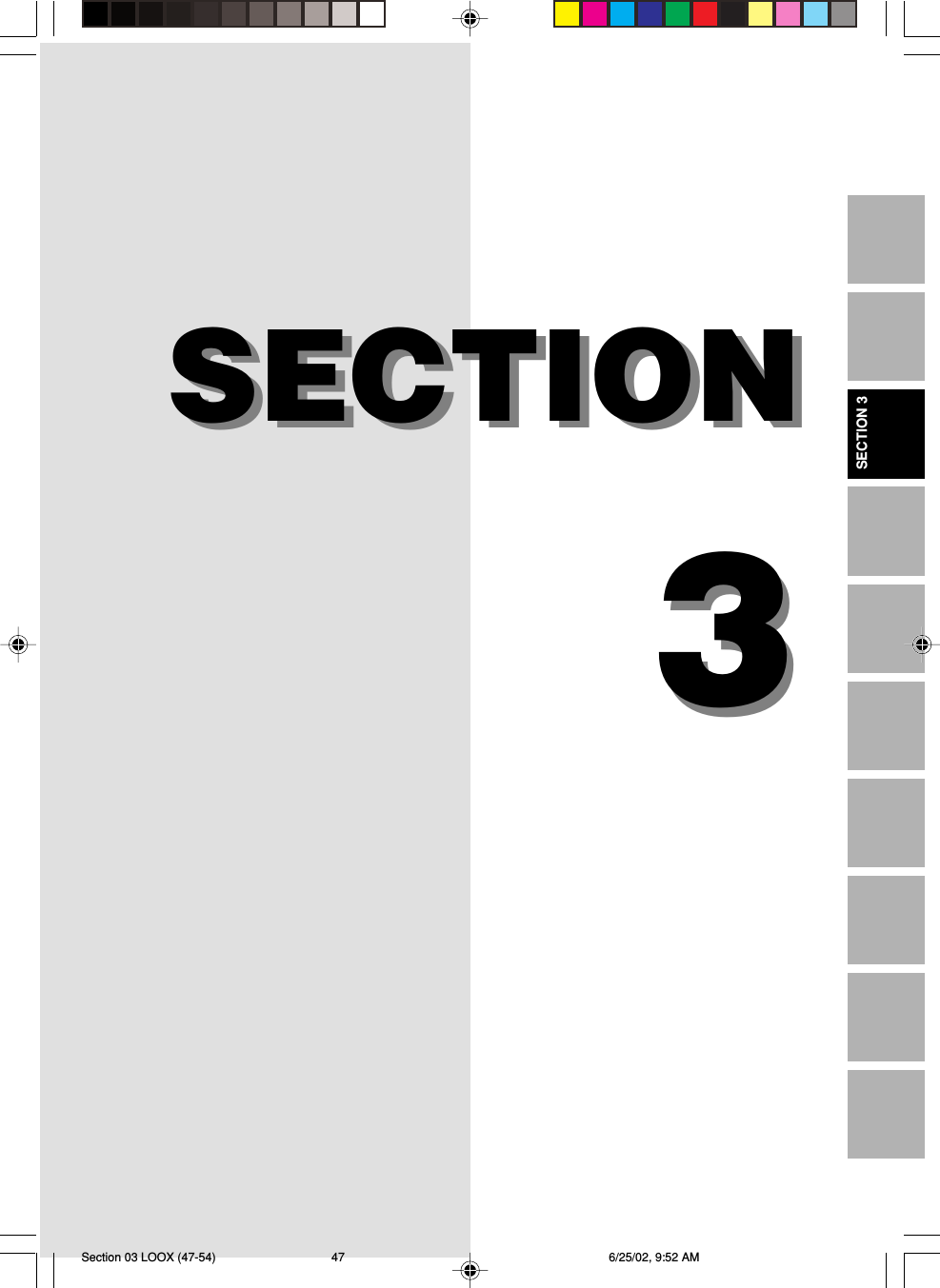 SECTION 3

SECTION

3

Section 03 LOOX (47-54) 47 6/25/02, 9:52 AM